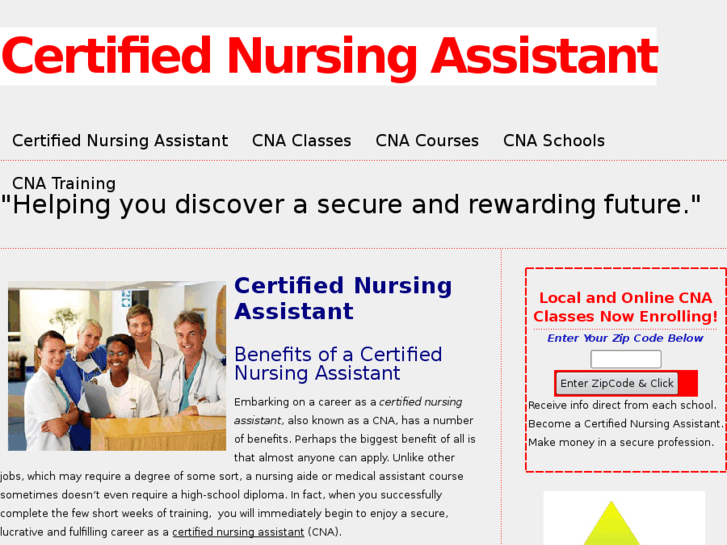 Certified Nursing Assistant

Certified Nursing Assistant CNA Classes CNA Courses CNA Schools CNA Training

"Helping you discover a secure and rewarding future."

Certified Nursing Assistant

Benefits of a Certified Nursing Assistant

Embarking on a career as a certified nursing assistant, also known as a CNA, has a number of benefits. Perhaps the biggest benefit of all is that almost anyone can apply. Unlike other jobs, which may require a degree of some sort, a nursing aide or medical assistant course sometimes doesn't even require a high-school diploma. In fact, when you successfully complete the few short weeks of training, you will immediately begin to enjoy a secure, lucrative and fulfilling career as a certified nursing assistant (CNA).

Local and Online CNA Classes Now Enrolling!

Enter Your Zip Code Below

Enter ZipCode & Click

Receive info direct from each school.
Become a Certified Nursing Assistant.
Make money in a secure profession.